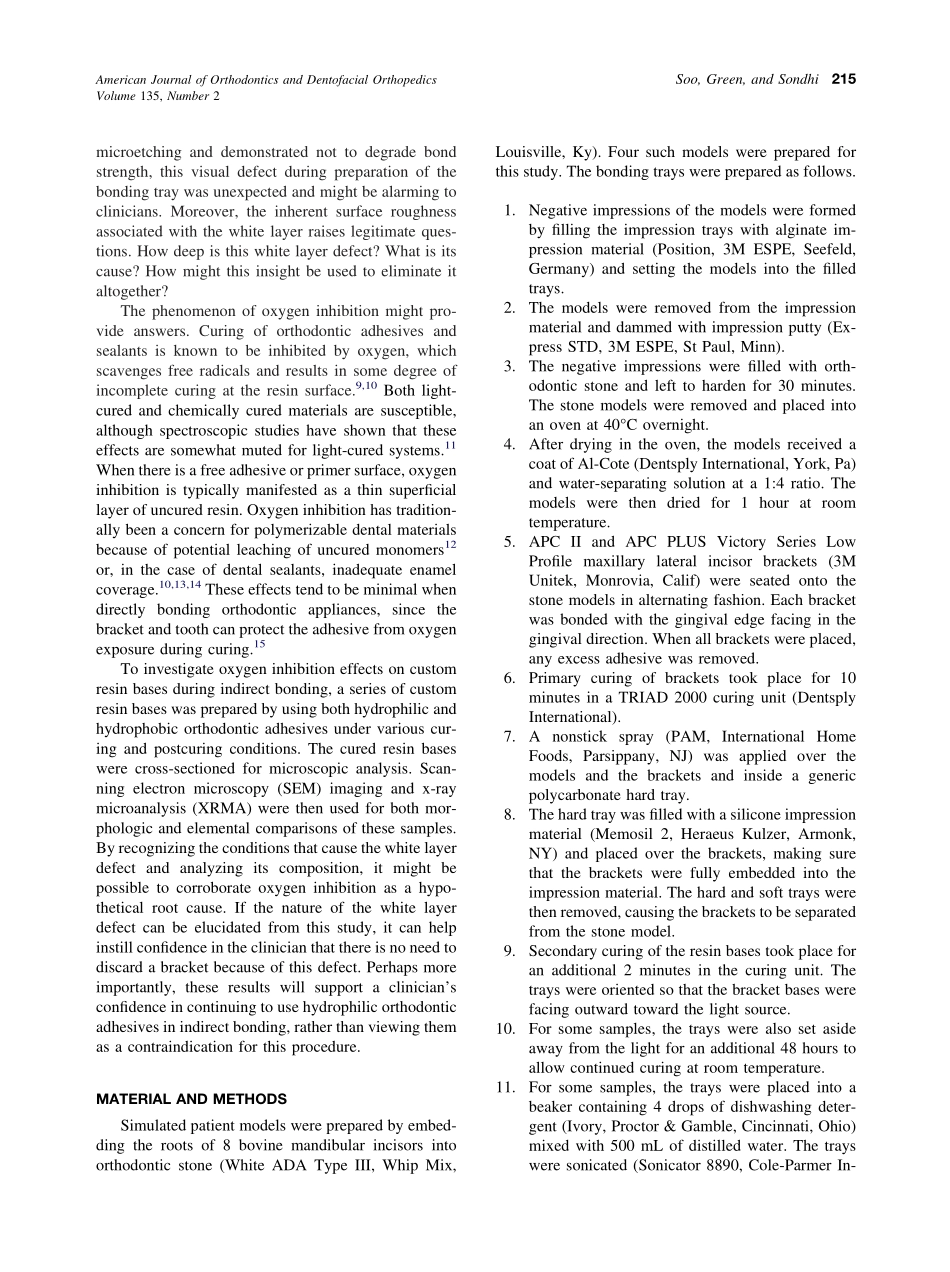 American Journal of Orthodontics and Dentofacial Orthopedics
Volume 135, Number 2

Soo, Green, and Sondhi 215

microetching and demonstrated not to degrade bond strength, this visual defect during preparation of the bonding tray was unexpected and might be alarming to clinicians. Moreover, the inherent surface roughness associated with the white layer raises legitimate questions. How deep is this white layer defect? What is its cause? How might this insight be used to eliminate it altogether?

The phenomenon of oxygen inhibition might provide answers. Curing of orthodontic adhesives and sealants is known to be inhibited by oxygen, which scavenges free radicals and results in some degree of incomplete curing at the resin surface.$^{9,10}$ Both light-cured and chemically cured materials are susceptible, although spectroscopic studies have shown that these effects are somewhat muted for light-cured systems.$^{11}$ When there is a free adhesive or primer surface, oxygen inhibition is typically manifested as a thin superficial layer of uncured resin. Oxygen inhibition has traditionally been a concern for polymerizable dental materials because of potential leaching of uncured monomers$^{12}$ or, in the case of dental sealants, inadequate enamel coverage.$^{10,13,14}$ These effects tend to be minimal when directly bonding orthodontic appliances, since the bracket and tooth can protect the adhesive from oxygen exposure during curing.$^{15}$

To investigate oxygen inhibition effects on custom resin bases during indirect bonding, a series of custom resin bases was prepared by using both hydrophilic and hydrophobic orthodontic adhesives under various curing and postcuring conditions. The cured resin bases were cross-sectioned for microscopic analysis. Scanning electron microscopy (SEM) imaging and x-ray microanalysis (XRMA) were then used for both morphologic and elemental comparisons of these samples. By recognizing the conditions that cause the white layer defect and analyzing its composition, it might be possible to corroborate oxygen inhibition as a hypothetical root cause. If the nature of the white layer defect can be elucidated from this study, it can help instill confidence in the clinician that there is no need to discard a bracket because of this defect. Perhaps more importantly, these results will support a clinician's confidence in continuing to use hydrophilic orthodontic adhesives in indirect bonding, rather than viewing them as a contraindication for this procedure.

MATERIAL AND METHODS

Simulated patient models were prepared by embedding the roots of 8 bovine mandibular incisors into orthodontic stone (White ADA Type III, Whip Mix, Louisville, Ky). Four such models were prepared for this study. The bonding trays were prepared as follows.

1. Negative impressions of the models were formed by filling the impression trays with alginate impression material (Position, 3M ESPE, Seefeld, Germany) and setting the models into the filled trays.
2. The models were removed from the impression material and dammed with impression putty (Express STD, 3M ESPE, St Paul, Minn).
3. The negative impressions were filled with orthodontic stone and left to harden for 30 minutes. The stone models were removed and placed into an oven at 40°C overnight.
4. After drying in the oven, the models received a coat of Al-Cote (Dentsply International, York, Pa) and water-separating solution at a 1:4 ratio. The models were then dried for 1 hour at room temperature.
5. APC II and APC PLUS Victory Series Low Profile maxillary lateral incisor brackets (3M Unitek, Monrovia, Calif) were seated onto the stone models in alternating fashion. Each bracket was bonded with the gingival edge facing in the gingival direction. When all brackets were placed, any excess adhesive was removed.
6. Primary curing of brackets took place for 10 minutes in a TRIAD 2000 curing unit (Dentsply International).
7. A nonstick spray (PAM, International Home Foods, Parsippany, NJ) was applied over the models and the brackets and inside a generic polycarbonate hard tray.
8. The hard tray was filled with a silicone impression material (Memosil 2, Heraeus Kulzer, Armonk, NY) and placed over the brackets, making sure that the brackets were fully embedded into the impression material. The hard and soft trays were then removed, causing the brackets to be separated from the stone model.
9. Secondary curing of the resin bases took place for an additional 2 minutes in the curing unit. The trays were oriented so that the bracket bases were facing outward toward the light source.
10. For some samples, the trays were also set aside away from the light for an additional 48 hours to allow continued curing at room temperature.
11. For some samples, the trays were placed into a beaker containing 4 drops of dishwashing detergent (Ivory, Proctor & Gamble, Cincinnati, Ohio) mixed with 500 mL of distilled water. The trays were sonicated (Sonicator 8890, Cole-Parmer In-